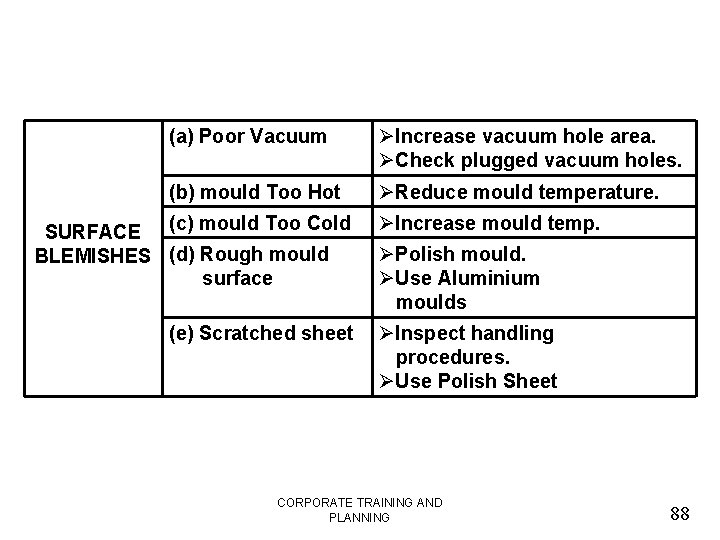 | SURFACE BLEMISHES | (a) Poor Vacuum | ➢Increase vacuum hole area. ➢Check plugged vacuum holes. |
|---|---|---|
| | (b) mould Too Hot | ➢Reduce mould temperature. |
| | (c) mould Too Cold | ➢Increase mould temp. |
| | (d) Rough mould surface | ➢Polish mould. ➢Use Aluminium moulds |
| | (e) Scratched sheet | ➢Inspect handling procedures. ➢Use Polish Sheet |

CORPORATE TRAINING AND PLANNING

88